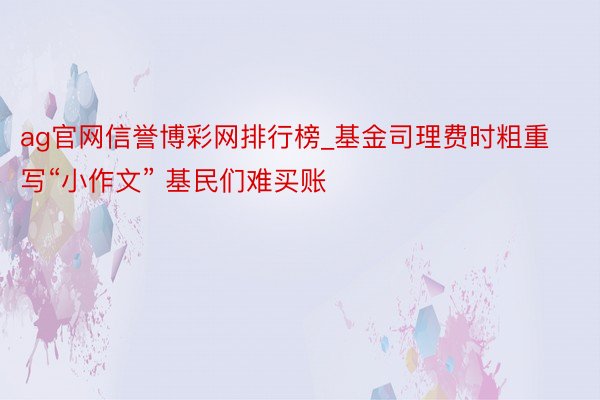 ag官网信誉博彩网排行榜_基金司理费时粗重写“小作文” 基民们难买账